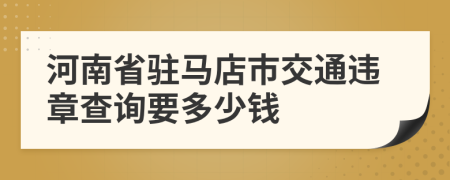 河南省驻马店市交通违章查询要多少钱